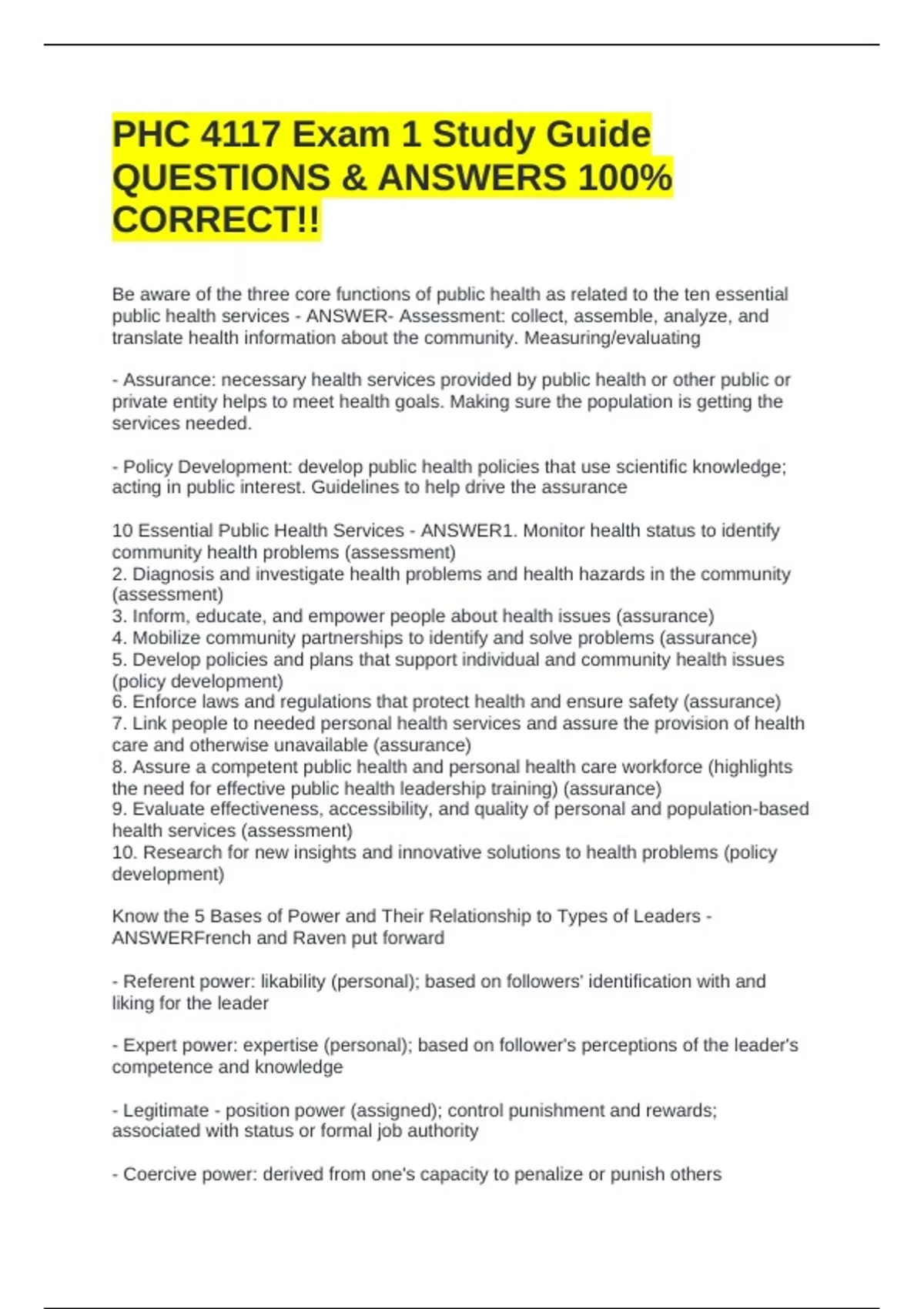 PHC 4117 Exam 1 Study Guide QUESTIONS & ANSWERS 100% CORRECT!!

Be aware of the three core functions of public health as related to the ten essential public health services - ANSWER- Assessment: collect, assemble, analyze, and translate health information about the community. Measuring/evaluating

- Assurance: necessary health services provided by public health or other public or private entity helps to meet health goals. Making sure the population is getting the services needed.

- Policy Development: develop public health policies that use scientific knowledge; acting in public interest. Guidelines to help drive the assurance

10 Essential Public Health Services - ANSWER1. Monitor health status to identify community health problems (assessment)
2. Diagnosis and investigate health problems and health hazards in the community (assessment)
3. Inform, educate, and empower people about health issues (assurance)
4. Mobilize community partnerships to identify and solve problems (assurance)
5. Develop policies and plans that support individual and community health issues (policy development)
6. Enforce laws and regulations that protect health and ensure safety (assurance)
7. Link people to needed personal health services and assure the provision of health care and otherwise unavailable (assurance)
8. Assure a competent public health and personal health care workforce (highlights the need for effective public health leadership training) (assurance)
9. Evaluate effectiveness, accessibility, and quality of personal and population-based health services (assessment)
10. Research for new insights and innovative solutions to health problems (policy development)

Know the 5 Bases of Power and Their Relationship to Types of Leaders - ANSWERFrench and Raven put forward

- Referent power: likability (personal); based on followers' identification with and liking for the leader

- Expert power: expertise (personal); based on follower's perceptions of the leader's competence and knowledge

- Legitimate - position power (assigned); control punishment and rewards; associated with status or formal job authority

- Coercive power: derived from one's capacity to penalize or punish others